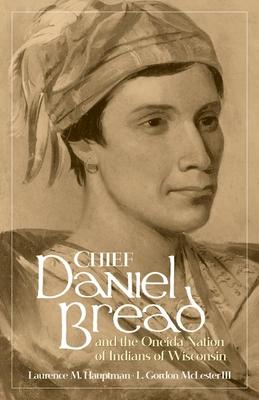 CHIEF
Daniel
Bread
and the Oneida Nation of Indians of Wisconsin

Laurence M. Hauptman · L. Gordon McLester III